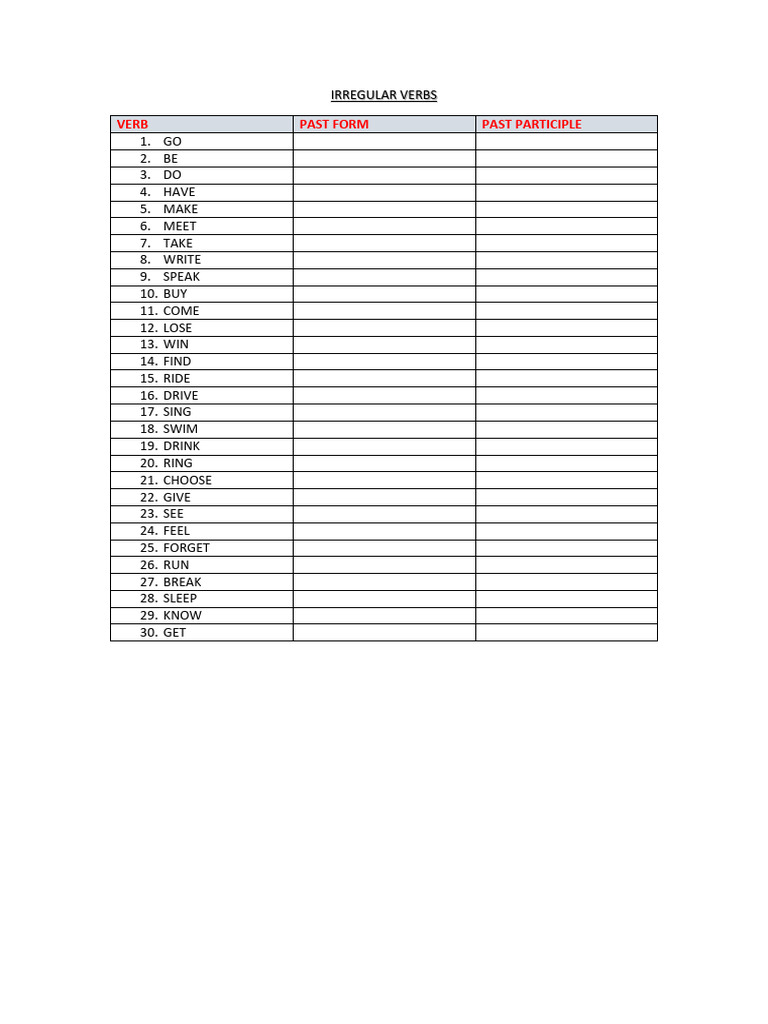 IRREGULAR VERBS

| VERB | PAST FORM | PAST PARTICIPLE |
|---|---|---|
| 1. GO | | |
| 2. BE | | |
| 3. DO | | |
| 4. HAVE | | |
| 5. MAKE | | |
| 6. MEET | | |
| 7. TAKE | | |
| 8. WRITE | | |
| 9. SPEAK | | |
| 10. BUY | | |
| 11. COME | | |
| 12. LOSE | | |
| 13. WIN | | |
| 14. FIND | | |
| 15. RIDE | | |
| 16. DRIVE | | |
| 17. SING | | |
| 18. SWIM | | |
| 19. DRINK | | |
| 20. RING | | |
| 21. CHOOSE | | |
| 22. GIVE | | |
| 23. SEE | | |
| 24. FEEL | | |
| 25. FORGET | | |
| 26. RUN | | |
| 27. BREAK | | |
| 28. SLEEP | | |
| 29. KNOW | | |
| 30. GET | | |